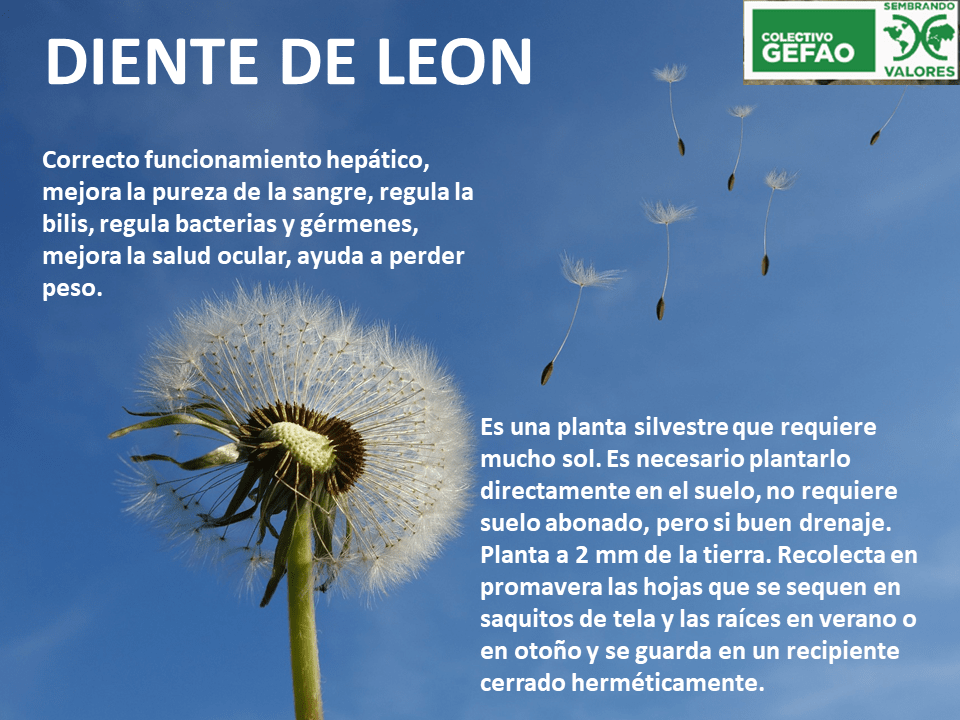 DIENTE DE LEON

COLECTIVO GEFAO

SEMBRANDO VALORES

Correcto funcionamiento hepático, mejora la pureza de la sangre, regula la bilis, regula bacterias y gérmenes, mejora la salud ocular, ayuda a perder peso.

Es una planta silvestre que requiere mucho sol. Es necesario plantarlo directamente en el suelo, no requiere suelo abonado, pero si buen drenaje. Planta a 2 mm de la tierra. Recolecta en promavera las hojas que se sequen en saquitos de tela y las raíces en verano o en otoño y se guarda en un recipiente cerrado herméticamente.